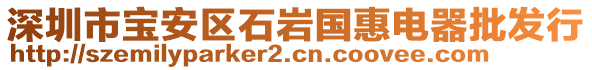 深圳市宝安区石岩国惠电器批发行
http://szemilyparker2.cn.coovee.com